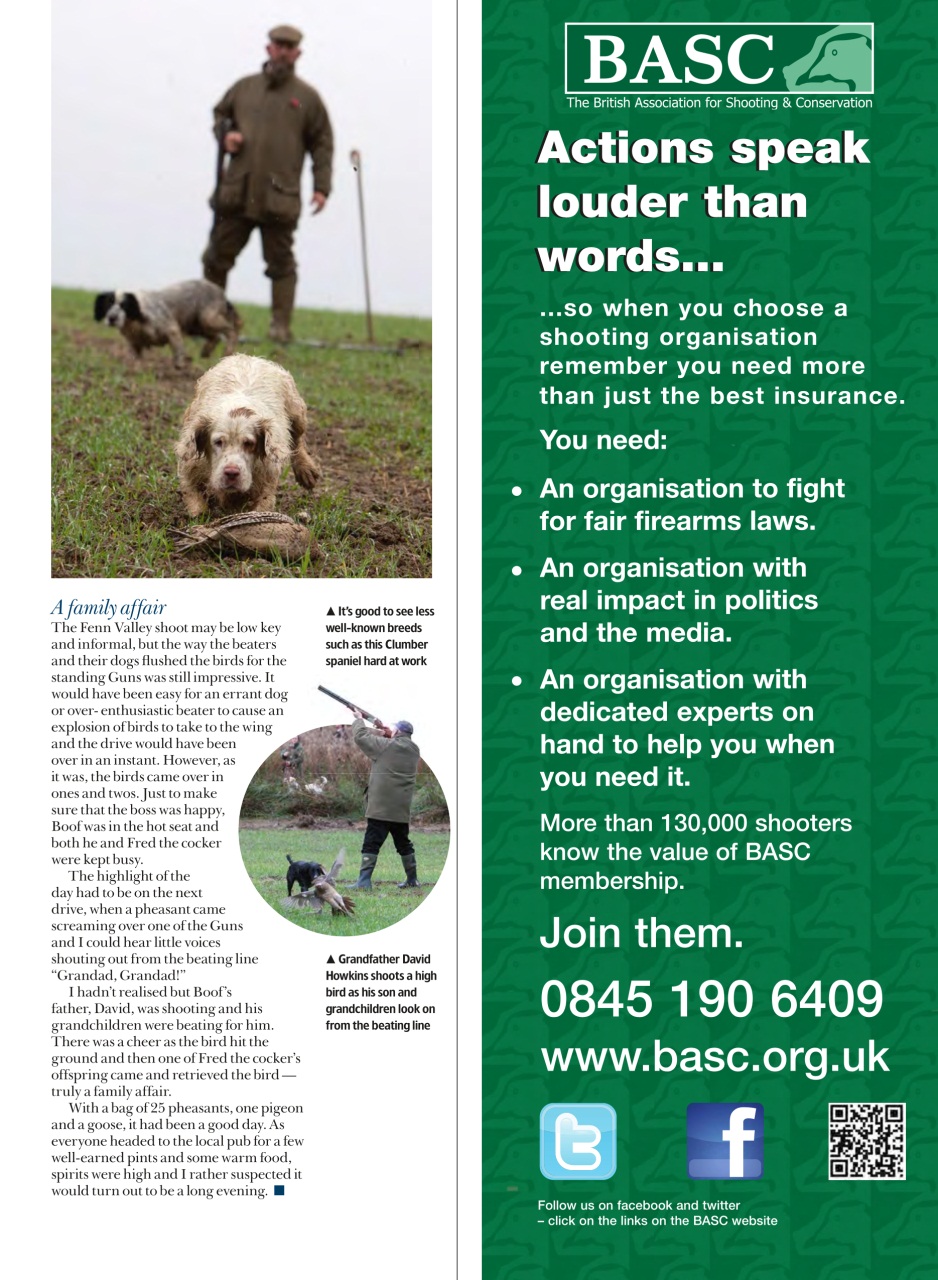 A family affair

The Fenn Valley shoot may be low key and informal, but the way the beaters and their dogs flushed the birds for the standing Guns was still impressive. It would have been easy for an errant dog or over- enthusiastic beater to cause an explosion of birds to take to the wing and the drive would have been over in an instant. However, as it was, the birds came over in ones and twos. Just to make sure that the boss was happy, Boof was in the hot seat and both he and Fred the cocker were kept busy.

The highlight of the day had to be on the next drive, when a pheasant came screaming over one of the Guns and I could hear little voices shouting out from the beating line "Grandad, Grandad!"

I hadn't realised but Boof's father, David, was shooting and his grandchildren were beating for him. There was a cheer as the bird hit the ground and then one of Fred the cocker's offspring came and retrieved the bird — truly a family affair.

With a bag of 25 pheasants, one pigeon and a goose, it had been a good day. As everyone headed to the local pub for a few well-earned pints and some warm food, spirits were high and I rather suspected it would turn out to be a long evening. ■

▲ It's good to see less well-known breeds such as this Clumber spaniel hard at work

▲ Grandfather David Howkins shoots a high bird as his son and grandchildren look on from the beating line

BASC
The British Association for Shooting & Conservation

Actions speak louder than words...

...so when you choose a shooting organisation remember you need more than just the best insurance.

You need:

• An organisation to fight for fair firearms laws.

• An organisation with real impact in politics and the media.

• An organisation with dedicated experts on hand to help you when you need it.

More than 130,000 shooters know the value of BASC membership.

Join them.

0845 190 6409

www.basc.org.uk

Follow us on facebook and twitter
– click on the links on the BASC website